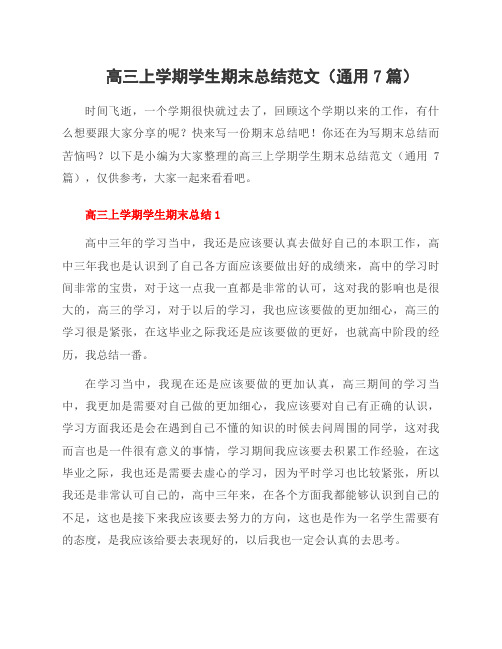 高三上学期学生期末总结范文（通用 7 篇）

时间飞逝，一个学期很快就过去了，回顾这个学期以来的工作，有什么想要跟大家分享的呢？快来写一份期末总结吧！你还在为写期末总结而苦恼吗？以下是小编为大家整理的高三上学期学生期末总结范文（通用 7 篇），仅供参考，大家一起来看看吧。

高三上学期学生期末总结 1

高中三年的学习当中，我还是应该要认真去做好自己的本职工作，高中三年我也是认识到了自己各方面应该要做出好的成绩来，高中的学习时间非常的宝贵，对于这一点我一直都是非常的认可，这对我的影响也是很大的，高三的学习，对于以后的学习，我也应该要做的更加细心，高三的学习很是紧张，在这毕业之际我还是应该要做的更好，也就高中阶段的经历，我总结一番。

在学习当中，我现在还是应该要做的更加认真，高三期间的学习当中，我更加是需要对自己做的更加细心，我应该要对自己有正确的认识，学习方面我还是会在遇到自己不懂的知识的时候去问周围的同学，这对我而言也是一件很有意义的事情，学习期间我应该要去积累工作经验，在这毕业之际，我也还是需要去虚心的学习，因为平时学习也比较紧张，所以我还是非常认可自己的，高中三年来，在各个方面我都能够认识到自己的不足，这也是接下来我应该要去努力的方向，这也是作为一名学生需要有的态度，是我应该给要去表现好的，以后我也一定会认真的去思考。